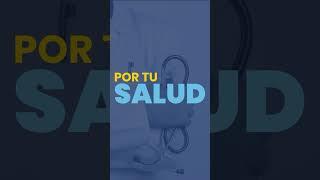 POR TU
SALUD